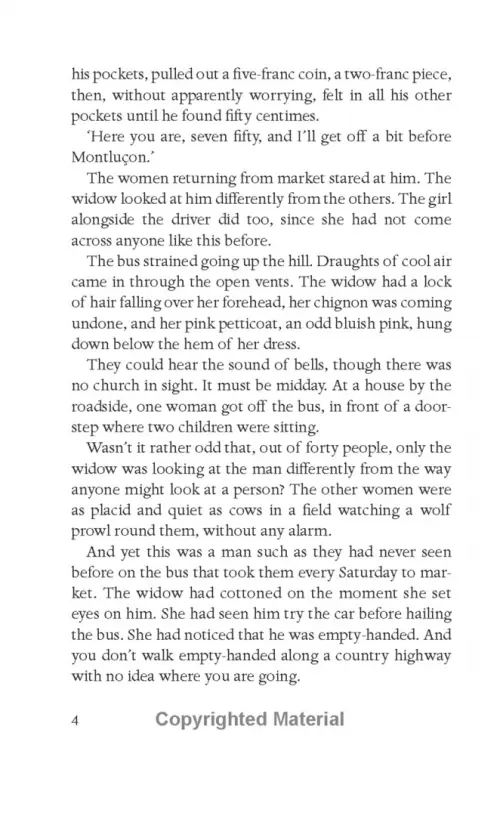 his pockets, pulled out a five-franc coin, a two-franc piece, then, without apparently worrying, felt in all his other pockets until he found fifty centimes.

'Here you are, seven fifty, and I'll get off a bit before Montluçon.'

The women returning from market stared at him. The widow looked at him differently from the others. The girl alongside the driver did too, since she had not come across anyone like this before.

The bus strained going up the hill. Draughts of cool air came in through the open vents. The widow had a lock of hair falling over her forehead, her chignon was coming undone, and her pink petticoat, an odd bluish pink, hung down below the hem of her dress.

They could hear the sound of bells, though there was no church in sight. It must be midday. At a house by the roadside, one woman got off the bus, in front of a doorstep where two children were sitting.

Wasn't it rather odd that, out of forty people, only the widow was looking at the man differently from the way anyone might look at a person? The other women were as placid and quiet as cows in a field watching a wolf prowl round them, without any alarm.

And yet this was a man such as they had never seen before on the bus that took them every Saturday to market. The widow had cottoned on the moment she set eyes on him. She had seen him try the car before hailing the bus. She had noticed that he was empty-handed. And you don't walk empty-handed along a country highway with no idea where you are going.

4 Copyrighted Material